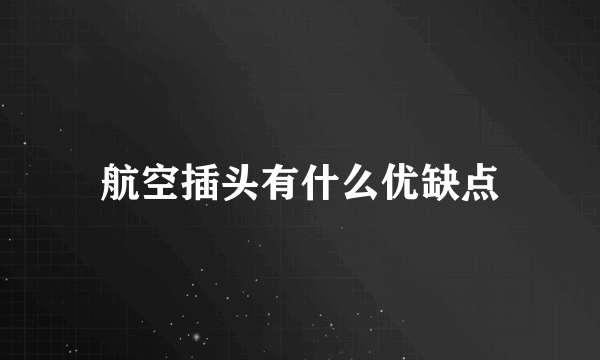 航空插头有什么优缺点